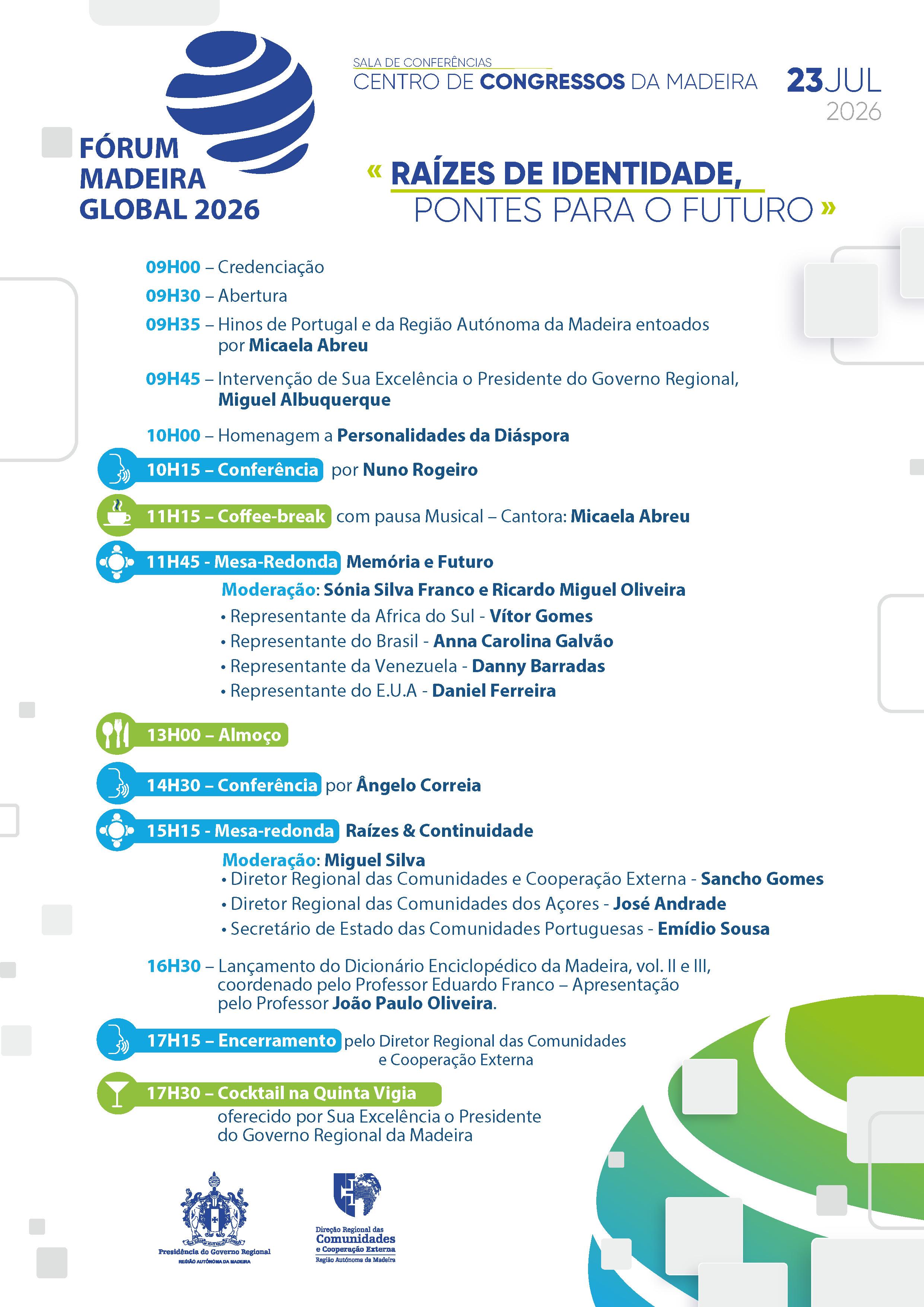 FÓRUM MADEIRA GLOBAL 2026

SALA DE CONFERÊNCIAS
CENTRO DE CONGRESSOS DA MADEIRA

23 JUL 2026

« RAÍZES DE IDENTIDADE, PONTES PARA O FUTURO »

09H00 – Credenciação

09H30 – Abertura

09H35 – Hinos de Portugal e da Região Autónoma da Madeira entoados por Micaela Abreu

09H45 – Intervenção de Sua Excelência o Presidente do Governo Regional, Miguel Albuquerque

10H00 – Homenagem a Personalidades da Diáspora

10H15 – Conferência por Nuno Rogeiro

11H15 – Coffee-break com pausa Musical – Cantora: Micaela Abreu

11H45 - Mesa-Redonda Memória e Futuro

Moderação: Sónia Silva Franco e Ricardo Miguel Oliveira
• Representante da Africa do Sul - Vítor Gomes
• Representante do Brasil - Anna Carolina Galvão
• Representante da Venezuela - Danny Barradas
• Representante do E.U.A - Daniel Ferreira

13H00 – Almoço

14H30 – Conferência por Ângelo Correia

15H15 - Mesa-redonda Raízes & Continuidade

Moderação: Miguel Silva
• Diretor Regional das Comunidades e Cooperação Externa - Sancho Gomes
• Diretor Regional das Comunidades dos Açores - José Andrade
• Secretário de Estado das Comunidades Portuguesas - Emídio Sousa

16H30 – Lançamento do Dicionário Enciclopédico da Madeira, vol. II e III, coordenado pelo Professor Eduardo Franco – Apresentação pelo Professor João Paulo Oliveira.

17H15 – Encerramento pelo Diretor Regional das Comunidades e Cooperação Externa

17H30 – Cocktail na Quinta Vigia
oferecido por Sua Excelência o Presidente do Governo Regional da Madeira

Presidência do Governo Regional
REGIÃO AUTÓNOMA DA MADEIRA

Direção Regional das Comunidades e Cooperação Externa
Região Autónoma da Madeira